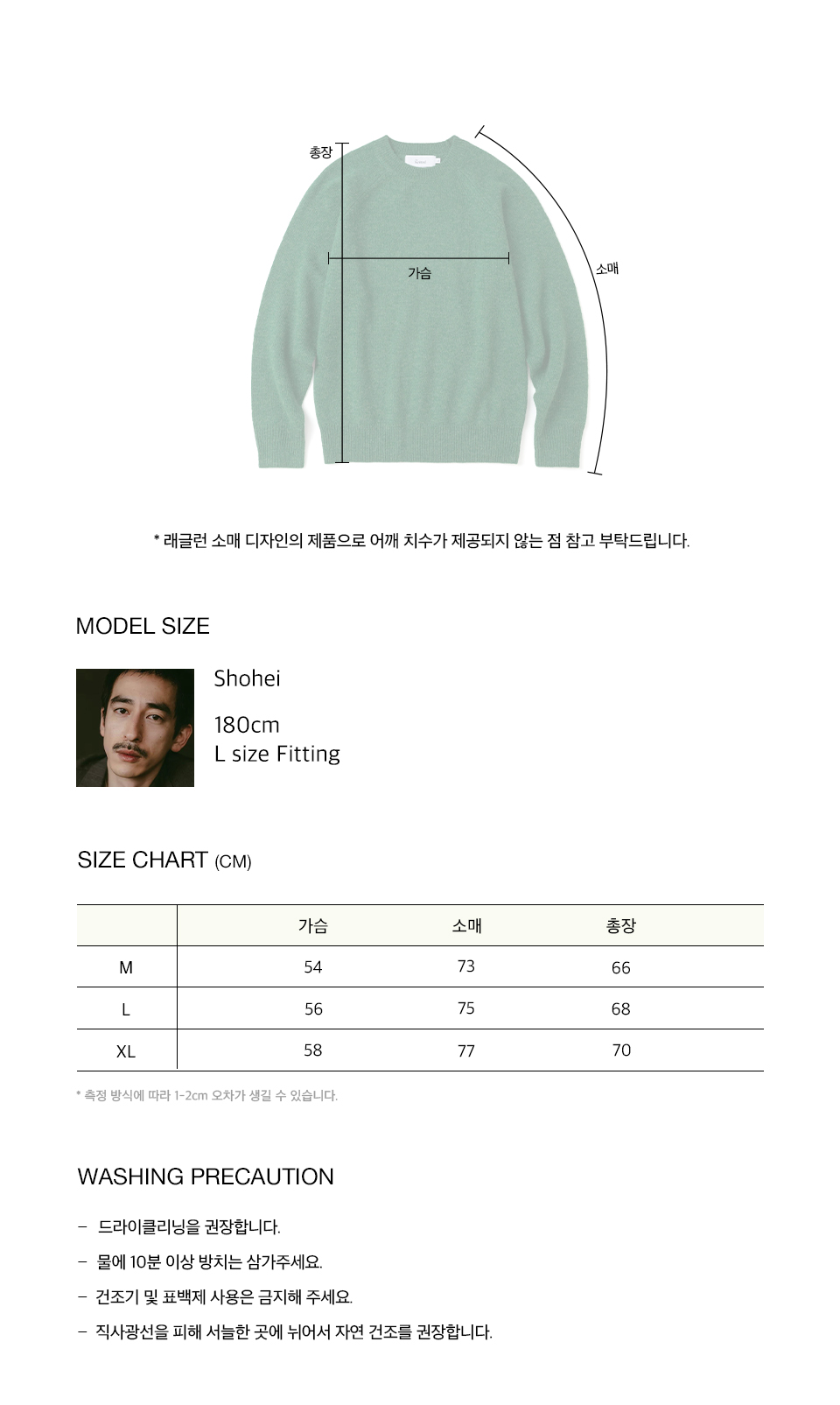 총장

가슴

소매

* 래글런 소매 디자인의 제품으로 어깨 치수가 제공되지 않는 점 참고 부탁드립니다.

MODEL SIZE

Shohei

180cm
L size Fitting

SIZE CHART (CM)

| | 가슴 | 소매 | 총장 |
|---|---|---|---|
| M | 54 | 73 | 66 |
| L | 56 | 75 | 68 |
| XL | 58 | 77 | 70 |

* 측정 방식에 따라 1-2cm 오차가 생길 수 있습니다.

WASHING PRECAUTION

- 드라이클리닝을 권장합니다.
- 물에 10분 이상 방치는 삼가주세요.
- 건조기 및 표백제 사용은 금지해 주세요.
- 직사광선을 피해 서늘한 곳에 뉘어서 자연 건조를 권장합니다.